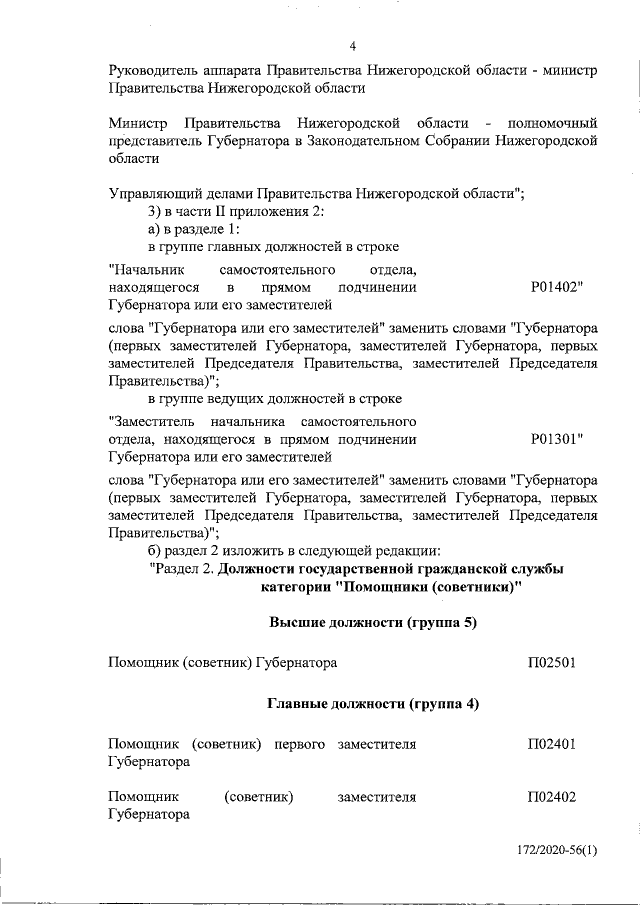 4

Руководитель аппарата Правительства Нижегородской области - министр Правительства Нижегородской области

Министр Правительства Нижегородской области - полномочный представитель Губернатора в Законодательном Собрании Нижегородской области

Управляющий делами Правительства Нижегородской области";
3) в части II приложения 2:
а) в разделе 1:
в группе главных должностей в строке

"Начальник самостоятельного отдела, находящегося в прямом подчинении Губернатора или его заместителей Р01402"

слова "Губернатора или его заместителей" заменить словами "Губернатора (первых заместителей Губернатора, заместителей Губернатора, первых заместителей Председателя Правительства, заместителей Председателя Правительства)";
в группе ведущих должностей в строке

"Заместитель начальника самостоятельного отдела, находящегося в прямом подчинении Губернатора или его заместителей Р01301"

слова "Губернатора или его заместителей" заменить словами "Губернатора (первых заместителей Губернатора, заместителей Губернатора, первых заместителей Председателя Правительства, заместителей Председателя Правительства)";
б) раздел 2 изложить в следующей редакции:
"Раздел 2. Должности государственной гражданской службы категории "Помощники (советники)"

Высшие должности (группа 5)

Помощник (советник) Губернатора П02501

Главные должности (группа 4)

Помощник (советник) первого заместителя Губернатора П02401

Помощник (советник) заместителя Губернатора П02402

172/2020-56(1)